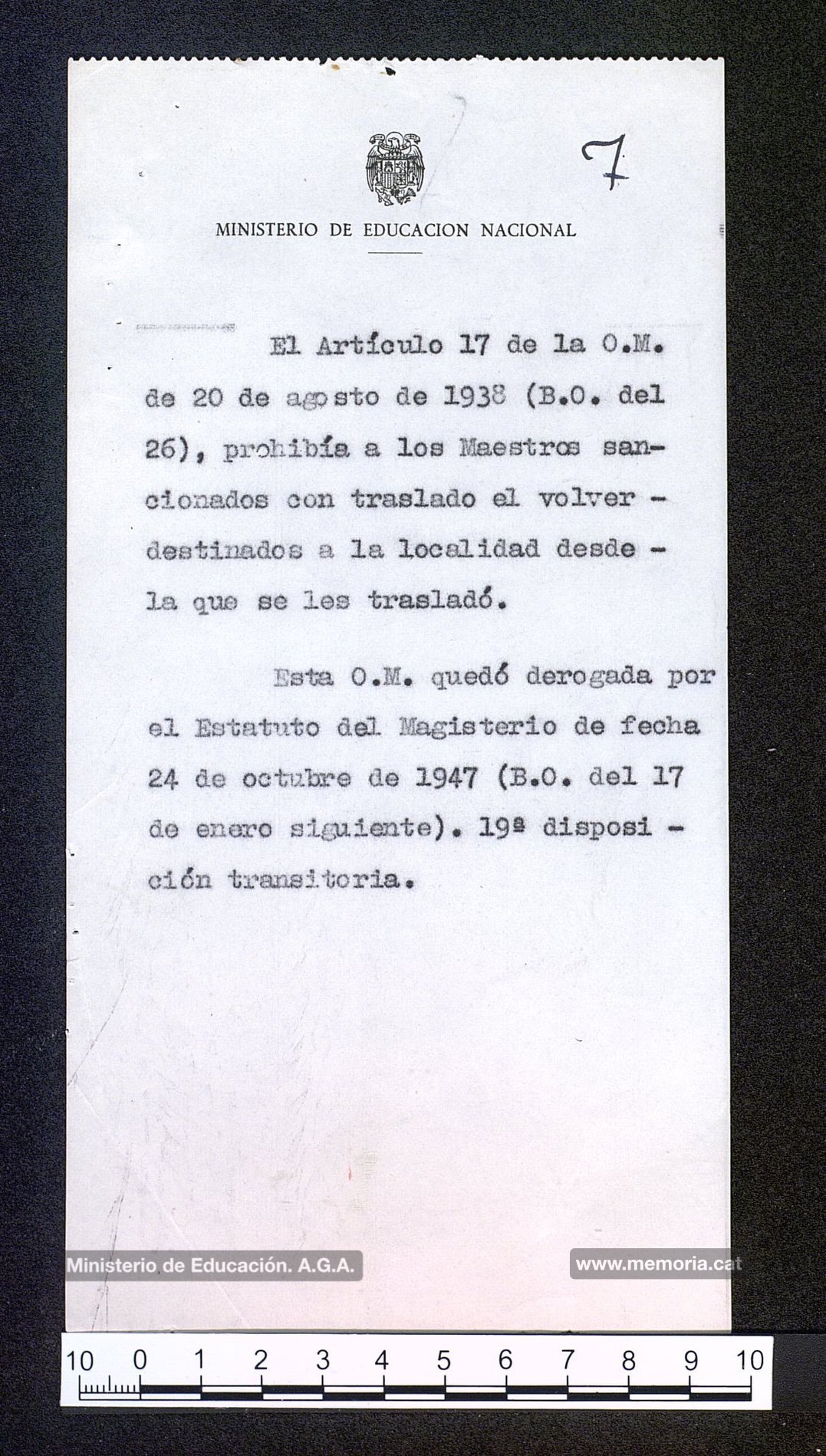 7

MINISTERIO DE EDUCACION NACIONAL

El Artículo 17 de la O.M. de 20 de agosto de 1938 (B.O. del 26), prohibía a los Maestros sancionados con traslado el volver - destinados a la localidad desde - la que se les trasladó.

Esta O.M. quedó derogada por el Estatuto del Magisterio de fecha 24 de octubre de 1947 (B.O. del 17 de enero siguiente). 19ª disposi - ción transitoria.

Ministerio de Educación. A.G.A.

www.memoria.cat

10 0 1 2 3 4 5 6 7 8 9 10